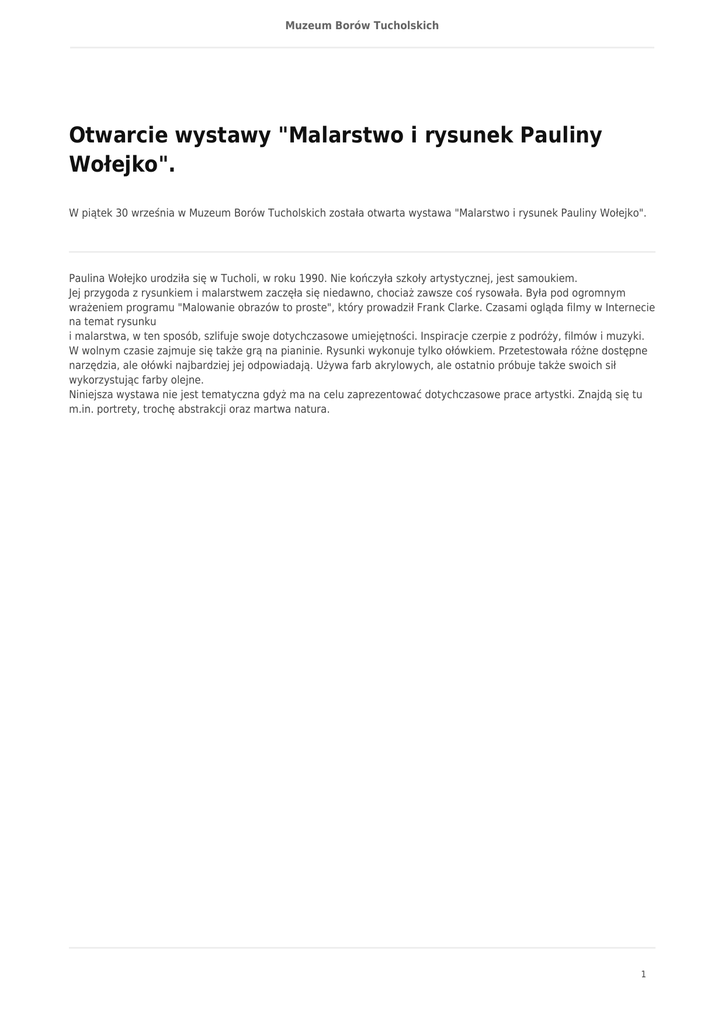 Muzeum Borów Tucholskich

Otwarcie wystawy "Malarstwo i rysunek Pauliny Wołejko".

W piątek 30 września w Muzeum Borów Tucholskich została otwarta wystawa "Malarstwo i rysunek Pauliny Wołejko".

Paulina Wołejko urodziła się w Tucholi, w roku 1990. Nie kończyła szkoły artystycznej, jest samoukiem.
Jej przygoda z rysunkiem i malarstwem zaczęła się niedawno, chociaż zawsze coś rysowała. Była pod ogromnym wrażeniem programu "Malowanie obrazów to proste", który prowadził Frank Clarke. Czasami ogląda filmy w Internecie na temat rysunku
i malarstwa, w ten sposób, szlifuje swoje dotychczasowe umiejętności. Inspiracje czerpie z podróży, filmów i muzyki.
W wolnym czasie zajmuje się także grą na pianinie. Rysunki wykonuje tylko ołówkiem. Przetestowała różne dostępne narzędzia, ale ołówki najbardziej jej odpowiadają. Używa farb akrylowych, ale ostatnio próbuje także swoich sił wykorzystując farby olejne.
Niniejsza wystawa nie jest tematyczna gdyż ma na celu zaprezentować dotychczasowe prace artystki. Znajdą się tu m.in. portrety, trochę abstrakcji oraz martwa natura.

1